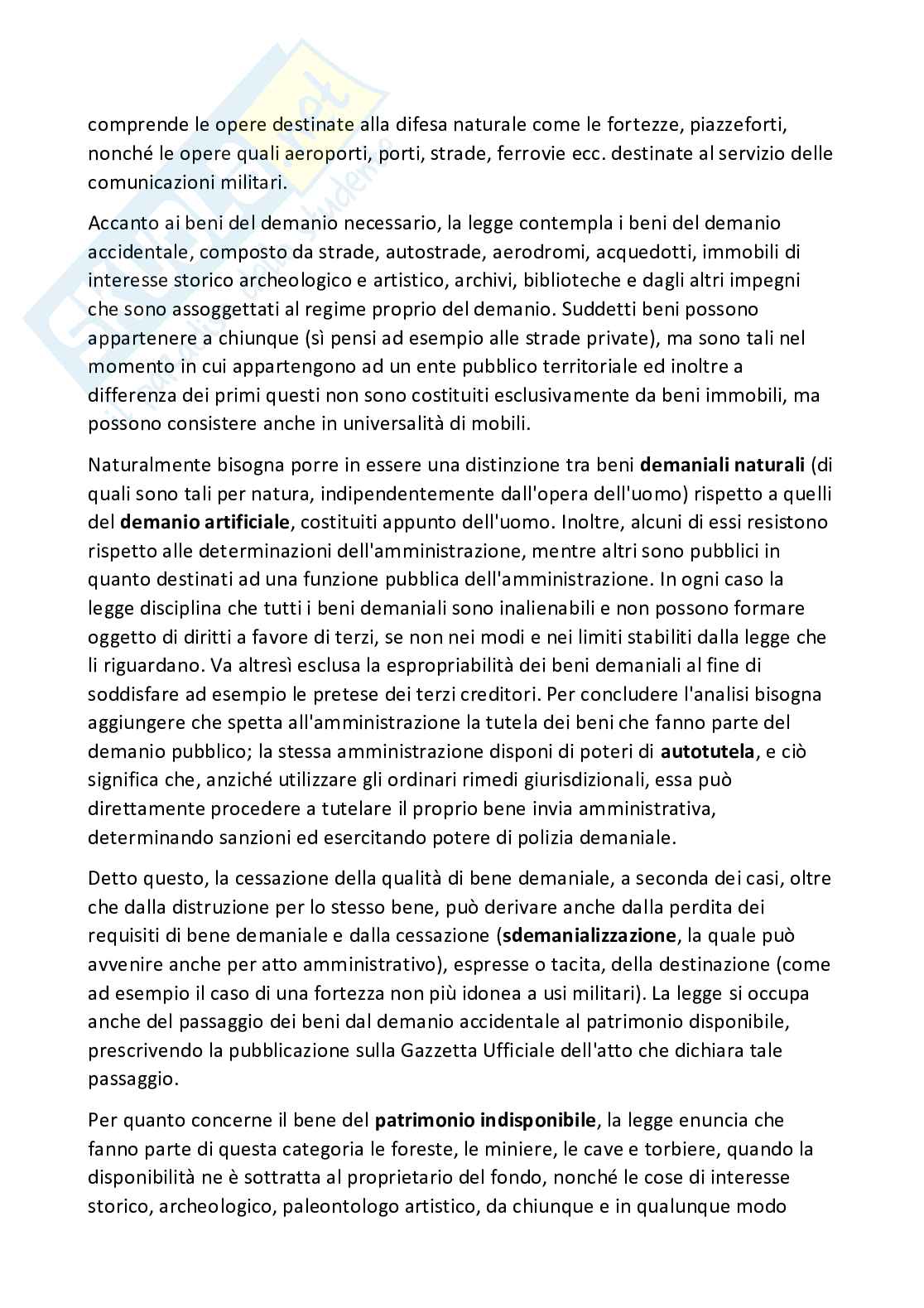 comprende le opere destinate alla difesa naturale come le fortezze, piazzeforti, nonché le opere quali aeroporti, porti, strade, ferrovie ecc. destinate al servizio delle comunicazioni militari.

Accanto ai beni del demanio necessario, la legge contempla i beni del demanio accidentale, composto da strade, autostrade, aerodromi, acquedotti, immobili di interesse storico archeologico e artistico, archivi, biblioteche e dagli altri impegni che sono assoggettati al regime proprio del demanio. Suddetti beni possono appartenere a chiunque (sì pensi ad esempio alle strade private), ma sono tali nel momento in cui appartengono ad un ente pubblico territoriale ed inoltre a differenza dei primi questi non sono costituiti esclusivamente da beni immobili, ma possono consistere anche in universalità di mobili.

Naturalmente bisogna porre in essere una distinzione tra beni **demaniali naturali** (di quali sono tali per natura, indipendentemente dall'opera dell'uomo) rispetto a quelli del **demanio artificiale**, costituiti appunto dell'uomo. Inoltre, alcuni di essi resistono rispetto alle determinazioni dell'amministrazione, mentre altri sono pubblici in quanto destinati ad una funzione pubblica dell'amministrazione. In ogni caso la legge disciplina che tutti i beni demaniali sono inalienabili e non possono formare oggetto di diritti a favore di terzi, se non nei modi e nei limiti stabiliti dalla legge che li riguardano. Va altresì esclusa la espropriabilità dei beni demaniali al fine di soddisfare ad esempio le pretese dei terzi creditori. Per concludere l'analisi bisogna aggiungere che spetta all'amministrazione la tutela dei beni che fanno parte del demanio pubblico; la stessa amministrazione disponi di poteri di **autotutela**, e ciò significa che, anziché utilizzare gli ordinari rimedi giurisdizionali, essa può direttamente procedere a tutelare il proprio bene invia amministrativa, determinando sanzioni ed esercitando potere di polizia demaniale.

Detto questo, la cessazione della qualità di bene demaniale, a seconda dei casi, oltre che dalla distruzione per lo stesso bene, può derivare anche dalla perdita dei requisiti di bene demaniale e dalla cessazione (**sdemanializzazione**, la quale può avvenire anche per atto amministrativo), espresse o tacita, della destinazione (come ad esempio il caso di una fortezza non più idonea a usi militari). La legge si occupa anche del passaggio dei beni dal demanio accidentale al patrimonio disponibile, prescrivendo la pubblicazione sulla Gazzetta Ufficiale dell'atto che dichiara tale passaggio.

Per quanto concerne il bene del **patrimonio indisponibile**, la legge enuncia che fanno parte di questa categoria le foreste, le miniere, le cave e torbiere, quando la disponibilità ne è sottratta al proprietario del fondo, nonché le cose di interesse storico, archeologico, paleontologo artistico, da chiunque e in qualunque modo